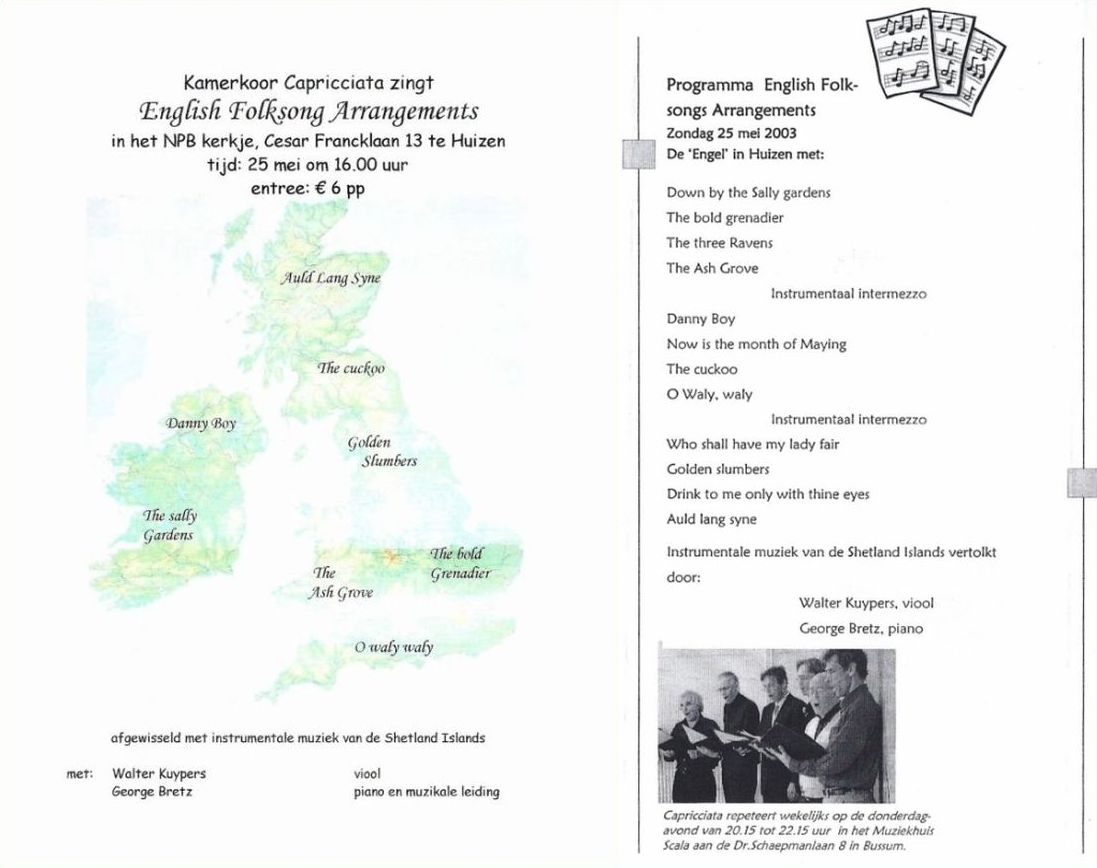 Kamerkoor Capricciata zingt
English Folksong Arrangements
in het NPB kerkje, Cesar Francklaan 13 te Huizen
tijd: 25 mei om 16.00 uur
entree: € 6 pp

Auld Lang Syne

The cuckoo

Danny Boy

Golden Slumbers

The sally Gardens

The bold Grenadier

The Ash Grove

O waly waly

afgewisseld met instrumentale muziek van de Shetland Islands

met: Walter Kuypers viool
George Bretz piano en muzikale leiding

Programma English Folksongs Arrangements
Zondag 25 mei 2003
De 'Engel' in Huizen met:

Down by the Sally gardens
The bold grenadier
The three Ravens
The Ash Grove
Instrumentaal intermezzo
Danny Boy
Now is the month of Maying
The cuckoo
O Waly, waly
Instrumentaal intermezzo
Who shall have my lady fair
Golden slumbers
Drink to me only with thine eyes
Auld lang syne

Instrumentale muziek van de Shetland Islands vertolkt door:

Walter Kuypers, viool
George Bretz, piano

Capricciata repeteert wekelijks op de donderdagavond van 20.15 tot 22.15 uur in het Muziekhuis Scala aan de Dr.Schaepmanlaan 8 in Bussum.